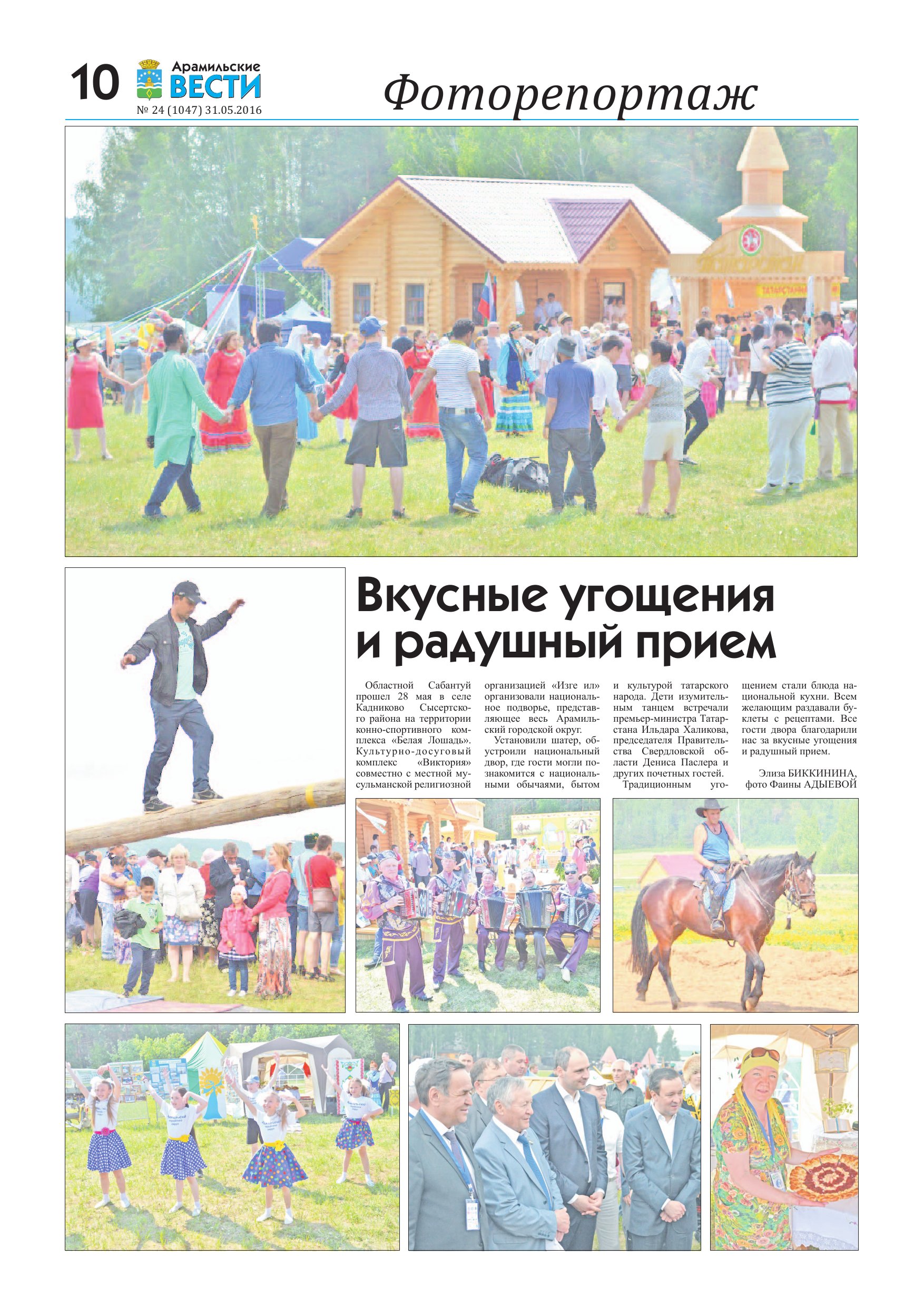 10 Арамильские ВЕСТИ
№ 24 (1047) 31.05.2016

Фоторепортаж

Вкусные угощения и радушный прием

Областной Сабантуй прошел 28 мая в селе Кадниково Сысертского района на территории конно-спортивного комплекса «Белая Лошадь». Культурно-досуговый комплекс «Виктория» совместно с местной мусульманской религиозной организацией «Изге ил» организовали национальное подворье, представляющее весь Арамильский городской округ.

Установили шатер, обустроили национальный двор, где гости могли познакомится с национальными обычаями, бытом и культурой татарского народа. Дети изумительным танцем встречали премьер-министра Татарстана Ильдара Халикова, председателя Правительства Свердловской области Дениса Паслера и других почетных гостей.

Традиционным угощением стали блюда национальной кухни. Всем желающим раздавали буклеты с рецептами. Все гости двора благодарили нас за вкусные угощения и радушный прием.

Элиза БИККИНИНА, фото Фаины АДЫЕВОЙ